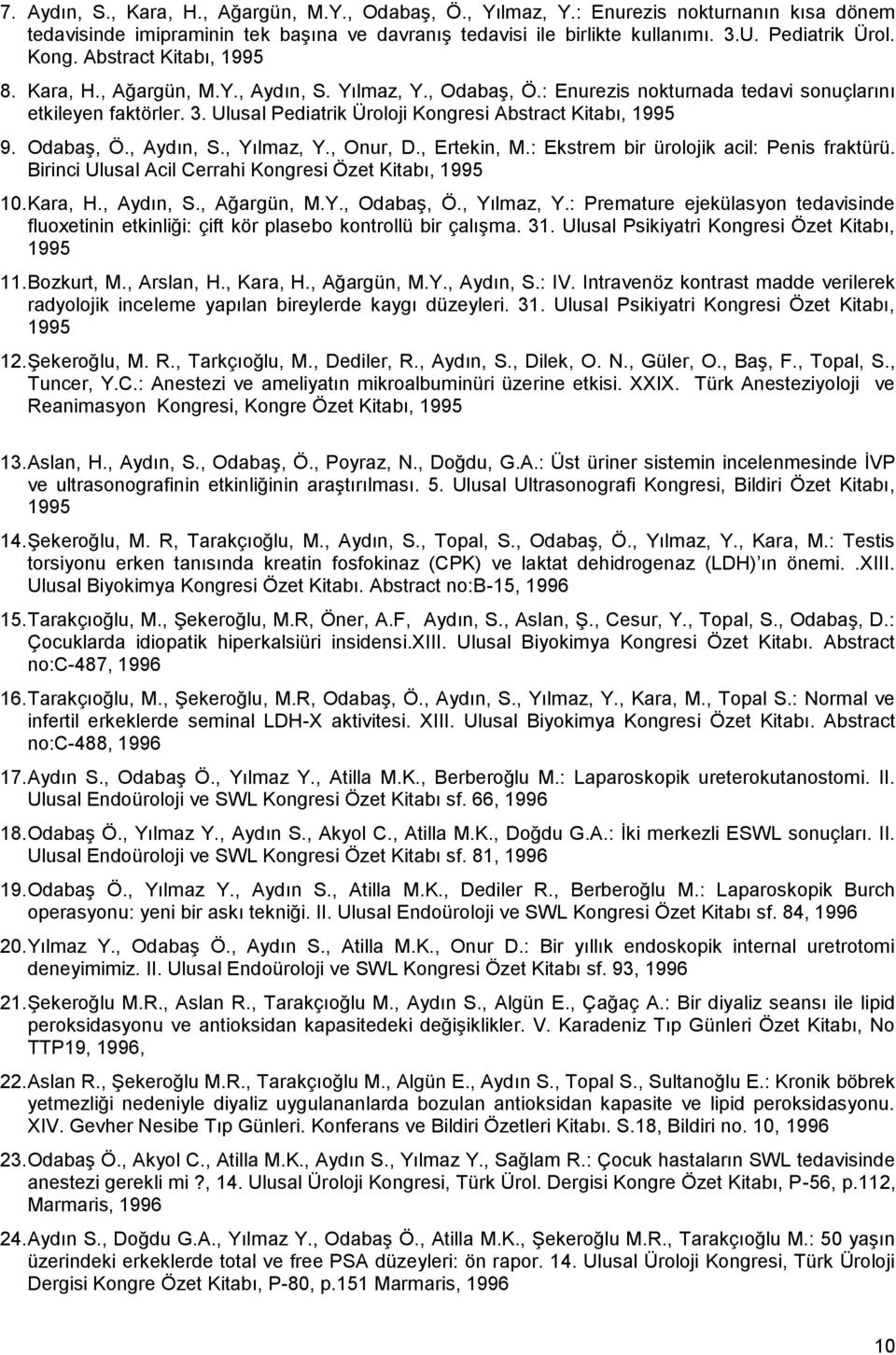 7. Aydın, S., Kara, H., Ağargün, M.Y., Odabaş, Ö., Yılmaz, Y.: Enurezis nokturnanın kısa dönem tedavisinde imipraminin tek başına ve davranış tedavisi ile birlikte kullanımı. 3.U. Pediatrik Ürol. Kong. Abstract Kitabı, 1995

8. Kara, H., Ağargün, M.Y., Aydın, S. Yılmaz, Y., Odabaş, Ö.: Enurezis nokturnada tedavi sonuçlarını etkileyen faktörler. 3. Ulusal Pediatrik Üroloji Kongresi Abstract Kitabı, 1995

9. Odabaş, Ö., Aydın, S., Yılmaz, Y., Onur, D., Ertekin, M.: Ekstrem bir ürolojik acil: Penis fraktürü. Birinci Ulusal Acil Cerrahi Kongresi Özet Kitabı, 1995

10. Kara, H., Aydın, S., Ağargün, M.Y., Odabaş, Ö., Yılmaz, Y.: Premature ejekülasyon tedavisinde fluoxetinin etkinliği: çift kör plasebo kontrollü bir çalışma. 31. Ulusal Psikiyatri Kongresi Özet Kitabı, 1995

11. Bozkurt, M., Arslan, H., Kara, H., Ağargün, M.Y., Aydın, S.: IV. Intravenöz kontrast madde verilerek radyolojik inceleme yapılan bireylerde kaygı düzeyleri. 31. Ulusal Psikiyatri Kongresi Özet Kitabı, 1995

12. Şekeroğlu, M. R., Tarkçıoğlu, M., Dediler, R., Aydın, S., Dilek, O. N., Güler, O., Baş, F., Topal, S., Tuncer, Y.C.: Anestezi ve ameliyatın mikroalbuminüri üzerine etkisi. XXIX. Türk Anesteziyoloji ve Reanimasyon Kongresi, Kongre Özet Kitabı, 1995

13. Aslan, H., Aydın, S., Odabaş, Ö., Poyraz, N., Doğdu, G.A.: Üst üriner sistemin incelenmesinde İVP ve ultrasonografinin etkinliğinin araştırılması. 5. Ulusal Ultrasonografi Kongresi, Bildiri Özet Kitabı, 1995

14. Şekeroğlu, M. R, Tarakçıoğlu, M., Aydın, S., Topal, S., Odabaş, Ö., Yılmaz, Y., Kara, M.: Testis torsiyonu erken tanısında kreatin fosfokinaz (CPK) ve laktat dehidrogenaz (LDH)'ın önemi. .XIII. Ulusal Biyokimya Kongresi Özet Kitabı. Abstract no:B-15, 1996

15. Tarakçıoğlu, M., Şekeroğlu, M.R, Öner, A.F, Aydın, S., Aslan, Ş., Cesur, Y., Topal, S., Odabaş, D.: Çocuklarda idiopatik hiperkalsiüri insidensi.XIII. Ulusal Biyokimya Kongresi Özet Kitabı. Abstract no:C-487, 1996

16. Tarakçıoğlu, M., Şekeroğlu, M.R, Odabaş, Ö., Aydın, S., Yılmaz, Y., Kara, M., Topal S.: Normal ve infertil erkeklerde seminal LDH-X aktivitesi. XIII. Ulusal Biyokimya Kongresi Özet Kitabı. Abstract no:C-488, 1996

17. Aydın S., Odabaş Ö., Yılmaz Y., Atilla M.K., Berberoğlu M.: Laparoskopik ureterokutanostomi. II. Ulusal Endoüroloji ve SWL Kongresi Özet Kitabı sf. 66, 1996

18. Odabaş Ö., Yılmaz Y., Aydın S., Akyol C., Atilla M.K., Doğdu G.A.: İki merkezli ESWL sonuçları. II. Ulusal Endoüroloji ve SWL Kongresi Özet Kitabı sf. 81, 1996

19. Odabaş Ö., Yılmaz Y., Aydın S., Atilla M.K., Dediler R., Berberoğlu M.: Laparoskopik Burch operasyonu: yeni bir askı tekniği. II. Ulusal Endoüroloji ve SWL Kongresi Özet Kitabı sf. 84, 1996

20. Yılmaz Y., Odabaş Ö., Aydın S., Atilla M.K., Onur D.: Bir yıllık endoskopik internal uretrotomi deneyimimiz. II. Ulusal Endoüroloji ve SWL Kongresi Özet Kitabı sf. 93, 1996

21. Şekeroğlu M.R., Aslan R., Tarakçıoğlu M., Aydın S., Algün E., Çağaç A.: Bir diyaliz seansı ile lipid peroksidasyonu ve antioksidan kapasitedeki değişiklikler. V. Karadeniz Tıp Günleri Özet Kitabı, No TTP19, 1996,

22. Aslan R., Şekeroğlu M.R., Tarakçıoğlu M., Algün E., Aydın S., Topal S., Sultanoğlu E.: Kronik böbrek yetmezliği nedeniyle diyaliz uygulananlarda bozulan antioksidan kapasite ve lipid peroksidasyonu. XIV. Gevher Nesibe Tıp Günleri. Konferans ve Bildiri Özetleri Kitabı. S.18, Bildiri no. 10, 1996

23. Odabaş Ö., Akyol C., Atilla M.K., Aydın S., Yılmaz Y., Sağlam R.: Çocuk hastaların SWL tedavisinde anestezi gerekli mi ?, 14. Ulusal Üroloji Kongresi, Türk Ürol. Dergisi Kongre Özet Kitabı, P-56, p.112, Marmaris, 1996

24. Aydın S., Doğdu G.A., Yılmaz Y., Odabaş Ö., Atilla M.K., Şekeroğlu M.R., Tarakçıoğlu M.: 50 yaşın üzerindeki erkeklerde total ve free PSA düzeyleri: ön rapor. 14. Ulusal Üroloji Kongresi, Türk Üroloji Dergisi Kongre Özet Kitabı, P-80, p.151 Marmaris, 1996

10